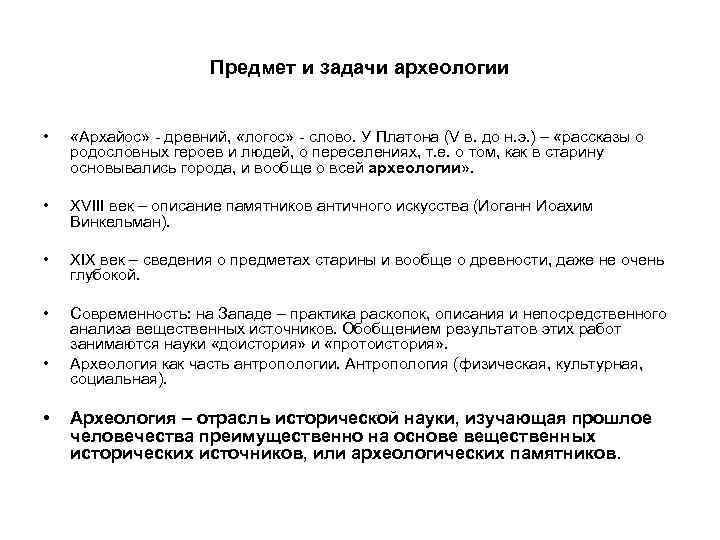 Предмет и задачи археологии

• «Архайос» - древний, «логос» - слово. У Платона (V в. до н.э.) – «рассказы о родословных героев и людей, о переселениях, т.е. о том, как в старину основывались города, и вообще о всей археологии».

• XVIII век – описание памятников античного искусства (Иоганн Иоахим Винкельман).

• XIX век – сведения о предметах старины и вообще о древности, даже не очень глубокой.

• Современность: на Западе – практика раскопок, описания и непосредственного анализа вещественных источников. Обобщением результатов этих работ занимаются науки «доистория» и «протоистория».

• Археология как часть антропологии. Антропология (физическая, культурная, социальная).

• Археология – отрасль исторической науки, изучающая прошлое человечества преимущественно на основе вещественных исторических источников, или археологических памятников.